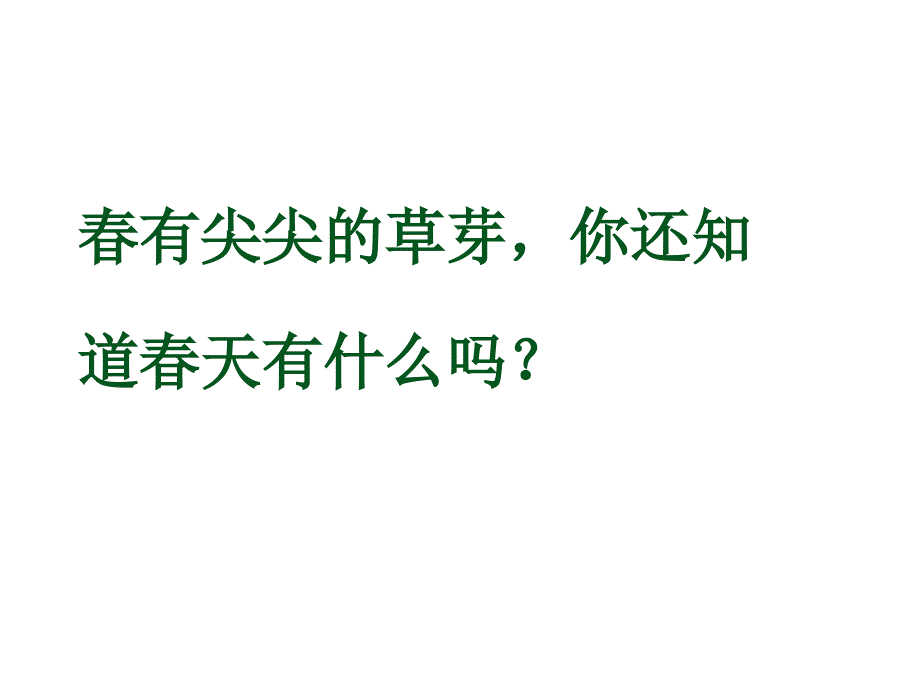 春有尖尖的草芽，你还知道春天有什么吗？